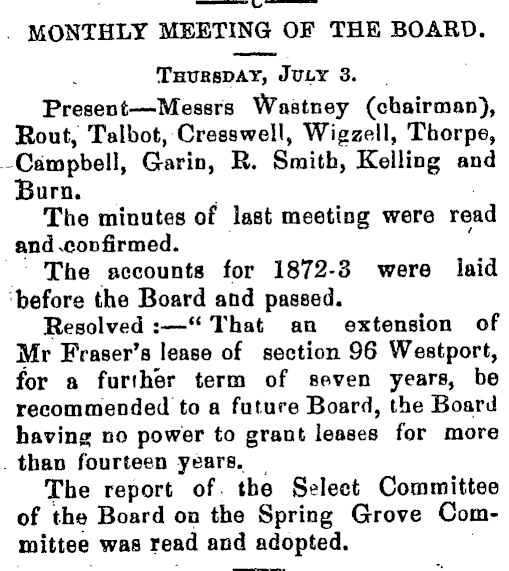 MONTHLY MEETING OF THE BOARD.

THURSDAY, JULY 3.

Present—Messrs Wastney (chairman), Rout, Talbot, Cresswell, Wigzell, Thorpe, Campbell, Garin, R. Smith, Kelling and Burn.

The minutes of last meeting were read and confirmed.

The accounts for 1872-3 were laid before the Board and passed.

Resolved:—"That an extension of Mr Fraser's lease of section 96 Westport, for a further term of seven years, be recommended to a future Board, the Board having no power to grant leases for more than fourteen years.

The report of the Select Committee of the Board on the Spring Grove Committee was read and adopted.